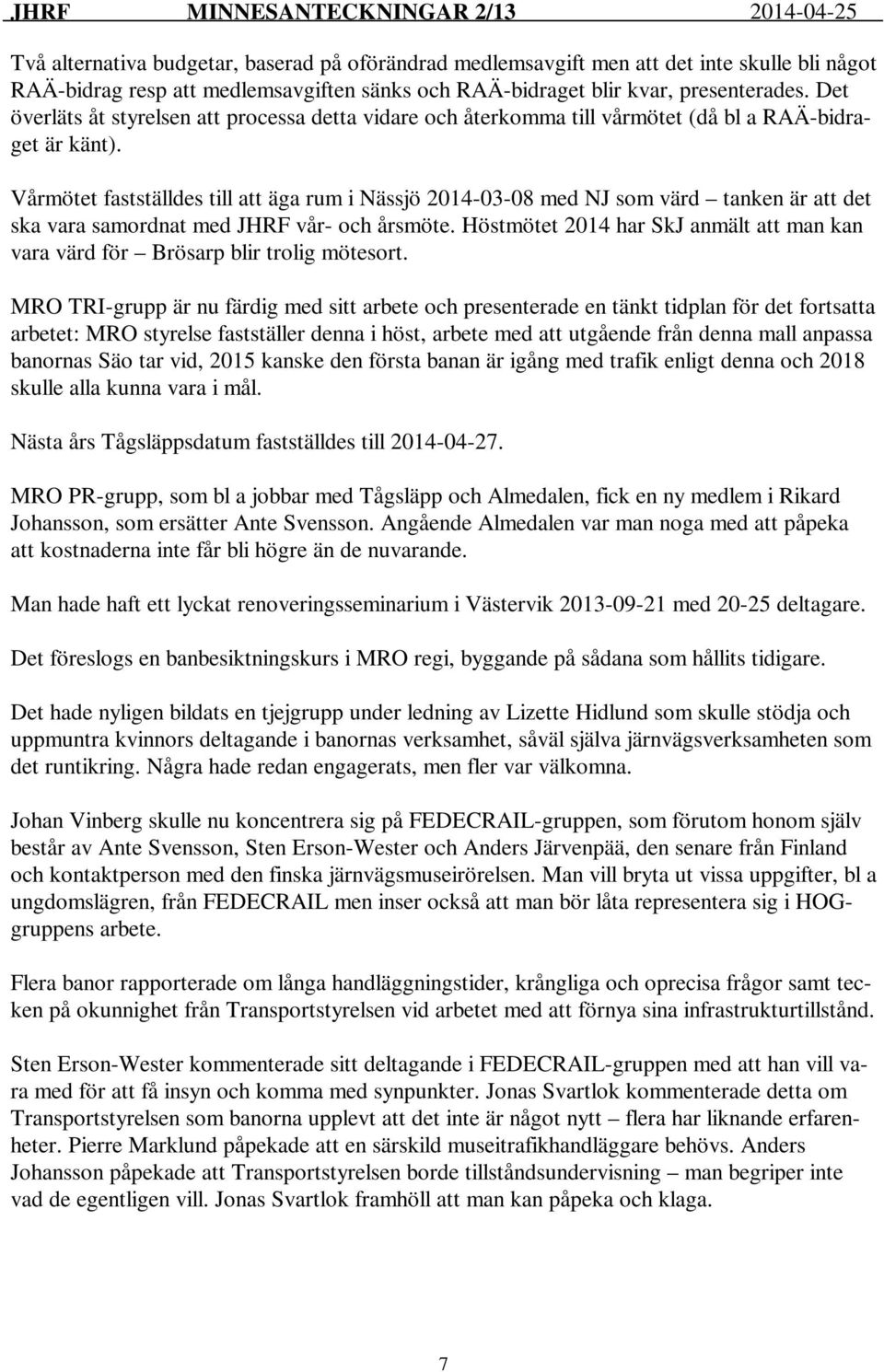 JHRF MINNESANTECKNINGAR 2/13 2014-04-25

Två alternativa budgetar, baserad på oförändrad medlemsavgift men att det inte skulle bli något RAÄ-bidrag resp att medlemsavgiften sänks och RAÄ-bidraget blir kvar, presenterades. Det överläts åt styrelsen att processa detta vidare och återkomma till vårmötet (då bl a RAÄ-bidraget är känt).

Vårmötet fastställdes till att äga rum i Nässjö 2014-03-08 med NJ som värd – tanken är att det ska vara samordnat med JHRF vår- och årsmöte. Höstmötet 2014 har SkJ anmält att man kan vara värd för – Brösarp blir trolig mötesort.

MRO TRI-grupp är nu färdig med sitt arbete och presenterade en tänkt tidplan för det fortsatta arbetet: MRO styrelse fastställer denna i höst, arbete med att utgående från denna mall anpassa banornas Säo tar vid, 2015 kanske den första banan är igång med trafik enligt denna och 2018 skulle alla kunna vara i mål.

Nästa års Tågsläppsdatum fastställdes till 2014-04-27.

MRO PR-grupp, som bl a jobbar med Tågsläpp och Almedalen, fick en ny medlem i Rikard Johansson, som ersätter Ante Svensson. Angående Almedalen var man noga med att påpeka att kostnaderna inte får bli högre än de nuvarande.

Man hade haft ett lyckat renoveringsseminarium i Västervik 2013-09-21 med 20-25 deltagare.

Det föreslogs en banbesiktningskurs i MRO regi, byggande på sådana som hållits tidigare.

Det hade nyligen bildats en tjejgrupp under ledning av Lizette Hidlund som skulle stödja och uppmuntra kvinnors deltagande i banornas verksamhet, såväl själva järnvägsverksamheten som det runtikring. Några hade redan engagerats, men fler var välkomna.

Johan Vinberg skulle nu koncentrera sig på FEDECRAIL-gruppen, som förutom honom själv består av Ante Svensson, Sten Erson-Wester och Anders Järvenpää, den senare från Finland och kontaktperson med den finska järnvägsmuseirörelsen. Man vill bryta ut vissa uppgifter, bl a ungdomslägren, från FEDECRAIL men inser också att man bör låta representera sig i HOG-gruppens arbete.

Flera banor rapporterade om långa handläggningstider, krångliga och oprecisa frågor samt tecken på okunnighet från Transportstyrelsen vid arbetet med att förnya sina infrastrukturtillstånd.

Sten Erson-Wester kommenterade sitt deltagande i FEDECRAIL-gruppen med att han vill vara med för att få insyn och komma med synpunkter. Jonas Svartlok kommenterade detta om Transportstyrelsen som banorna upplevt att det inte är något nytt – flera har liknande erfarenheter. Pierre Marklund påpekade att en särskild museitrafikhandläggare behövs. Anders Johansson påpekade att Transportstyrelsen borde tillståndsundervisning – man begriper inte vad de egentligen vill. Jonas Svartlok framhöll att man kan påpeka och klaga.

7